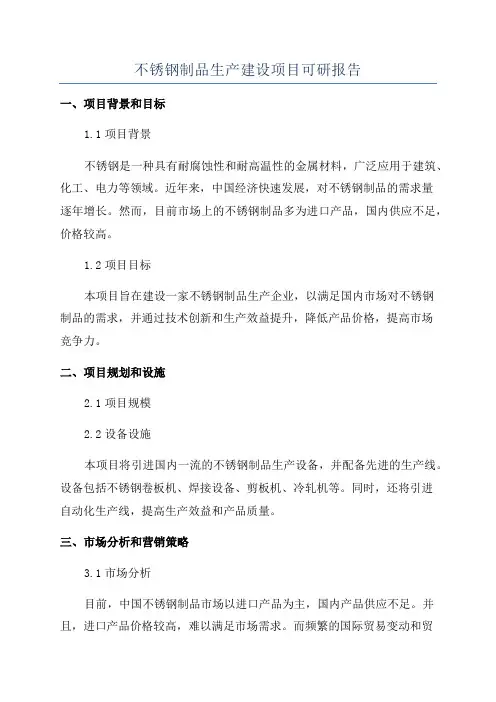 不锈钢制品生产建设项目可研报告

一、项目背景和目标

1.1 项目背景

不锈钢是一种具有耐腐蚀性和耐高温性的金属材料，广泛应用于建筑、化工、电力等领域。近年来，中国经济快速发展，对不锈钢制品的需求量逐年增长。然而，目前市场上的不锈钢制品多为进口产品，国内供应不足，价格较高。

1.2 项目目标

本项目旨在建设一家不锈钢制品生产企业，以满足国内市场对不锈钢制品的需求，并通过技术创新和生产效益提升，降低产品价格，提高市场竞争力。

二、项目规划和设施

2.1 项目规模

2.2 设备设施

本项目将引进国内一流的不锈钢制品生产设备，并配备先进的生产线。设备包括不锈钢卷板机、焊接设备、剪板机、冷轧机等。同时，还将引进自动化生产线，提高生产效益和产品质量。

三、市场分析和营销策略

3.1 市场分析

目前，中国不锈钢制品市场以进口产品为主，国内产品供应不足。并且，进口产品价格较高，难以满足市场需求。而频繁的国际贸易变动和贸